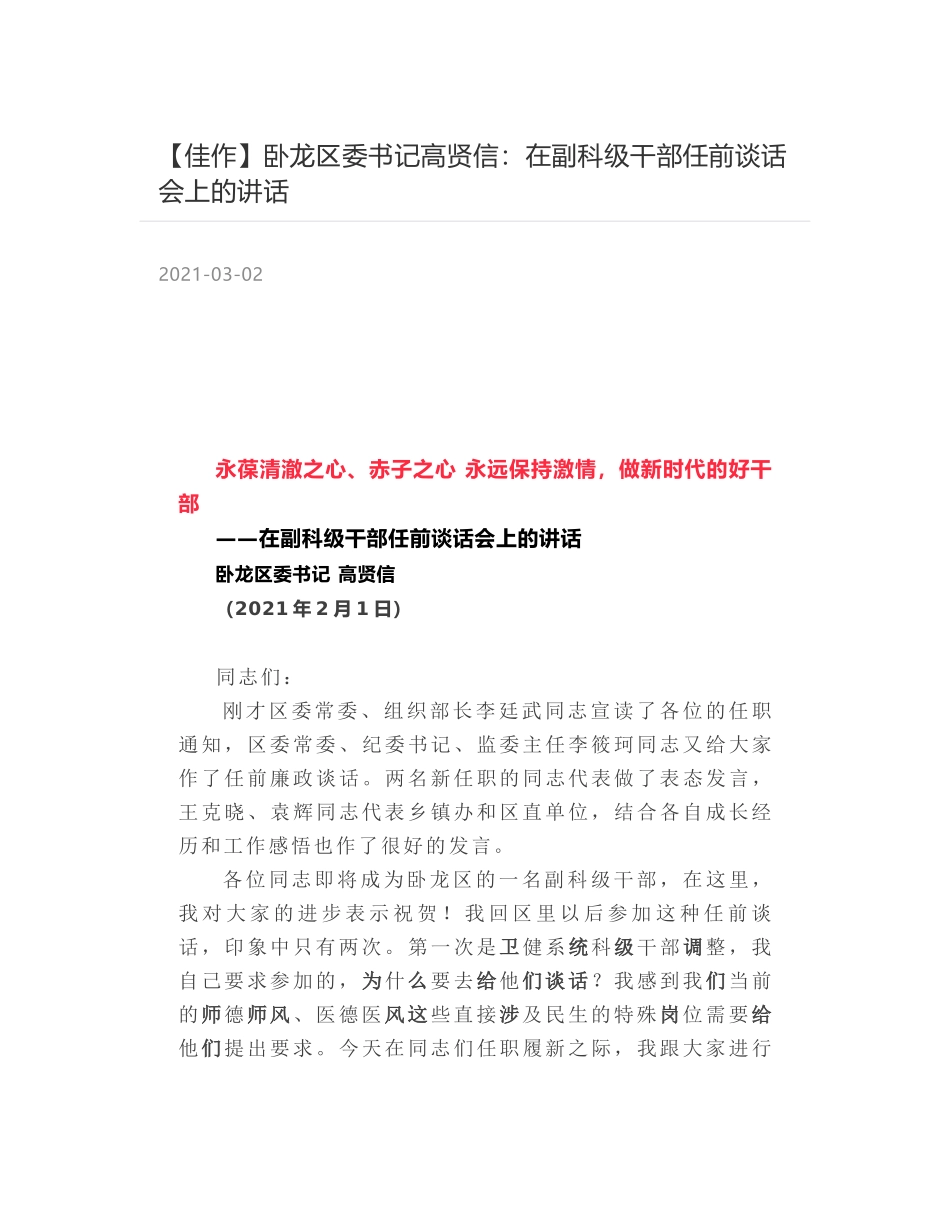 【佳作】卧龙区委书记高贤信：在副科级干部任前谈话会上的讲话

2021-03-02

永葆清澈之心、赤子之心 永远保持激情，做新时代的好干部

——在副科级干部任前谈话会上的讲话

卧龙区委书记 高贤信

（2021年2月1日）

同志们：

刚才区委常委、组织部长李廷武同志宣读了各位的任职通知，区委常委、纪委书记、监委主任李筱珂同志又给大家作了任前廉政谈话。两名新任职的同志代表做了表态发言，王克晓、袁辉同志代表乡镇办和区直单位，结合各自成长经历和工作感悟也作了很好的发言。

各位同志即将成为卧龙区的一名副科级干部，在这里，我对大家的进步表示祝贺！我回区里以后参加这种任前谈话，印象中只有两次。第一次是卫健系统科级干部调整，我自己要求参加的，为什么要去给他们谈话？我感到我们当前的师德师风、医德医风这些直接涉及民生的特殊岗位需要给他们提出要求。今天在同志们任职履新之际，我跟大家进行